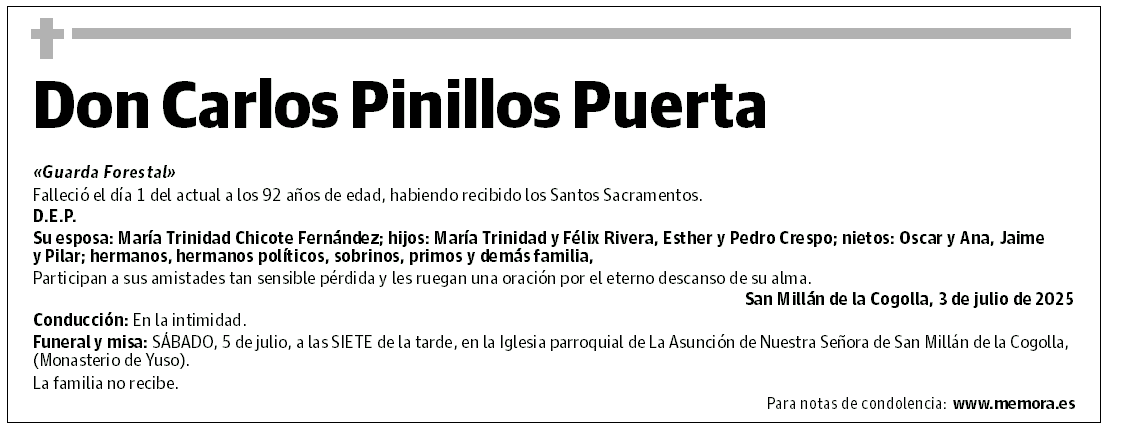 Don Carlos Pinillos Puerta

«Guarda Forestal»
Falleció el día 1 del actual a los 92 años de edad, habiendo recibido los Santos Sacramentos.
D.E.P.
Su esposa: María Trinidad Chicote Fernández; hijos: María Trinidad y Félix Rivera, Esther y Pedro Crespo; nietos: Oscar y Ana, Jaime y Pilar; hermanos, hermanos políticos, sobrinos, primos y demás familia,
Participan a sus amistades tan sensible pérdida y les ruegan una oración por el eterno descanso de su alma.
San Millán de la Cogolla, 3 de julio de 2025
Conducción: En la intimidad.
Funeral y misa: SÁBADO, 5 de julio, a las SIETE de la tarde, en la Iglesia parroquial de La Asunción de Nuestra Señora de San Millán de la Cogolla, (Monasterio de Yuso).
La familia no recibe.
Para notas de condolencia: www.memora.es